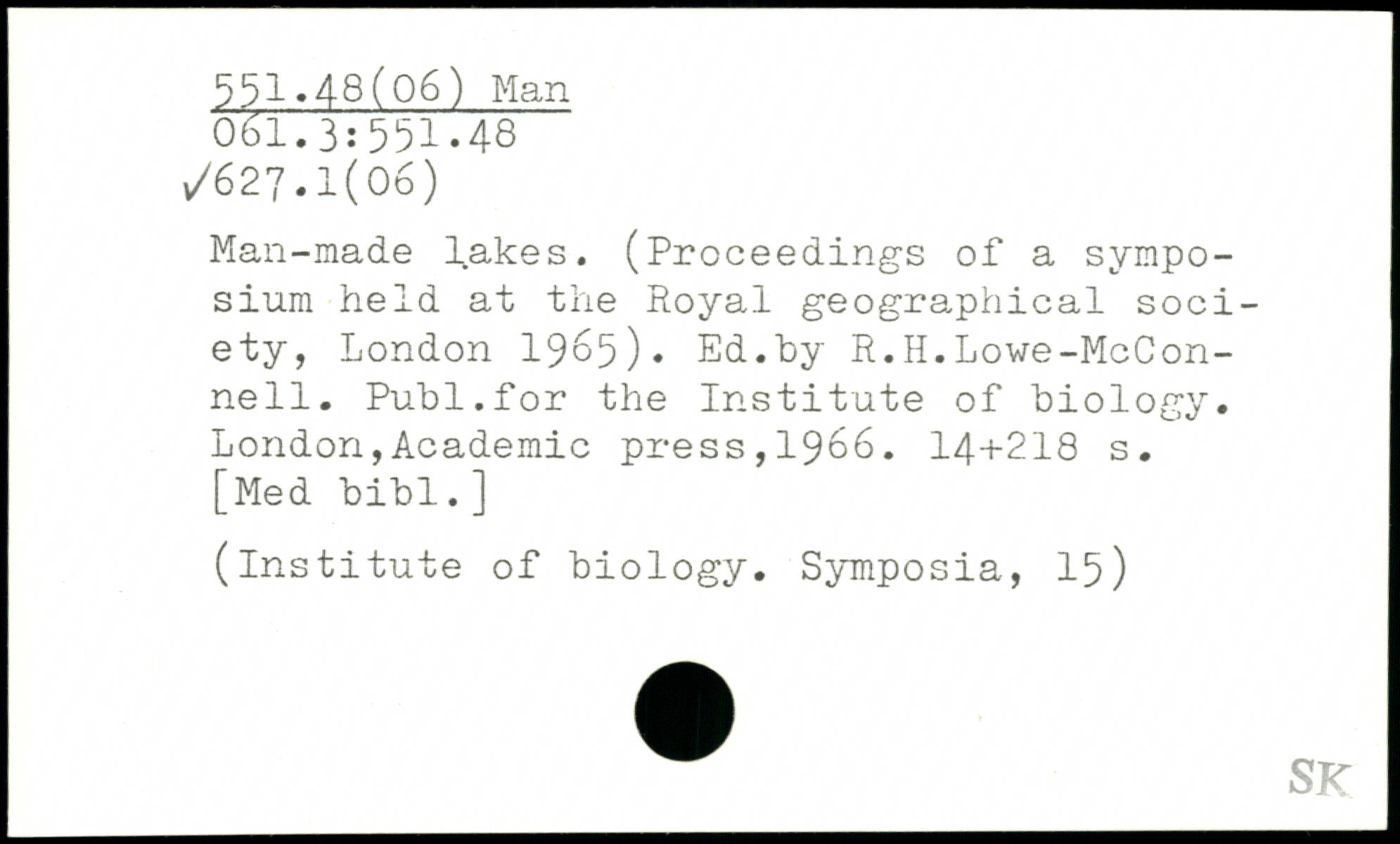 551.48(06) Man
061.3:551.48
✓627.1(06)

Man-made lakes. (Proceedings of a symposium held at the Royal geographical society, London 1965). Ed.by R.H.Lowe-McConnell. Publ.for the Institute of biology. London,Academic press,1966. 14+218 s. [Med bibl.]

(Institute of biology. Symposia, 15)

SK